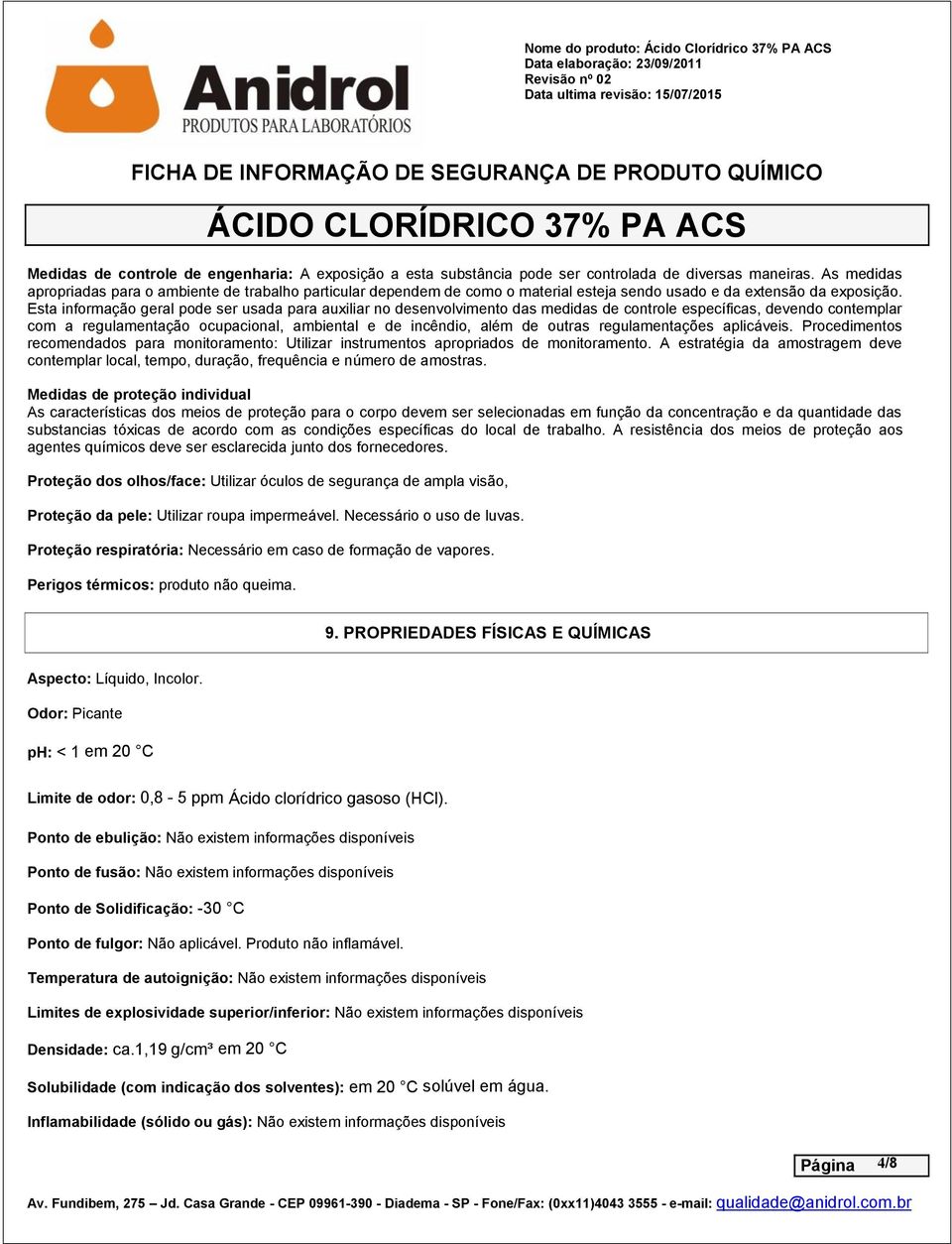 Anidrol
PRODUTOS PARA LABORATÓRIOS

Nome do produto: Ácido Clorídrico 37% PA ACS
Data elaboração: 23/09/2011
Revisão nº 02
Data ultima revisão: 15/07/2015

FICHA DE INFORMAÇÃO DE SEGURANÇA DE PRODUTO QUÍMICO

ÁCIDO CLORÍDRICO 37% PA ACS

Medidas de controle de engenharia: A exposição a esta substância pode ser controlada de diversas maneiras. As medidas apropriadas para o ambiente de trabalho particular dependem de como o material esteja sendo usado e da extensão da exposição. Esta informação geral pode ser usada para auxiliar no desenvolvimento das medidas de controle específicas, devendo contemplar com a regulamentação ocupacional, ambiental e de incêndio, além de outras regulamentações aplicáveis. Procedimentos recomendados para monitoramento: Utilizar instrumentos apropriados de monitoramento. A estratégia da amostragem deve contemplar local, tempo, duração, frequência e número de amostras.

Medidas de proteção individual
As características dos meios de proteção para o corpo devem ser selecionadas em função da concentração e da quantidade das substancias tóxicas de acordo com as condições específicas do local de trabalho. A resistência dos meios de proteção aos agentes químicos deve ser esclarecida junto dos fornecedores.

Proteção dos olhos/face: Utilizar óculos de segurança de ampla visão,

Proteção da pele: Utilizar roupa impermeável. Necessário o uso de luvas.

Proteção respiratória: Necessário em caso de formação de vapores.

Perigos térmicos: produto não queima.

9. PROPRIEDADES FÍSICAS E QUÍMICAS

Aspecto: Líquido, Incolor.

Odor: Picante

pH: < 1 em 20 °C

Limite de odor: 0,8 - 5 ppm Ácido clorídrico gasoso (HCl).

Ponto de ebulição: Não existem informações disponíveis

Ponto de fusão: Não existem informações disponíveis

Ponto de Solidificação: -30 °C

Ponto de fulgor: Não aplicável. Produto não inflamável.

Temperatura de autoignição: Não existem informações disponíveis

Limites de explosividade superior/inferior: Não existem informações disponíveis

Densidade: ca.1,19 g/cm³ em 20 °C

Solubilidade (com indicação dos solventes): em 20 °C solúvel em água.

Inflamabilidade (sólido ou gás): Não existem informações disponíveis

Página 4/8

Av. Fundibem, 275 – Jd. Casa Grande - CEP 09961-390 - Diadema - SP - Fone/Fax: (0xx11)4043 3555 - e-mail: qualidade@anidrol.com.br